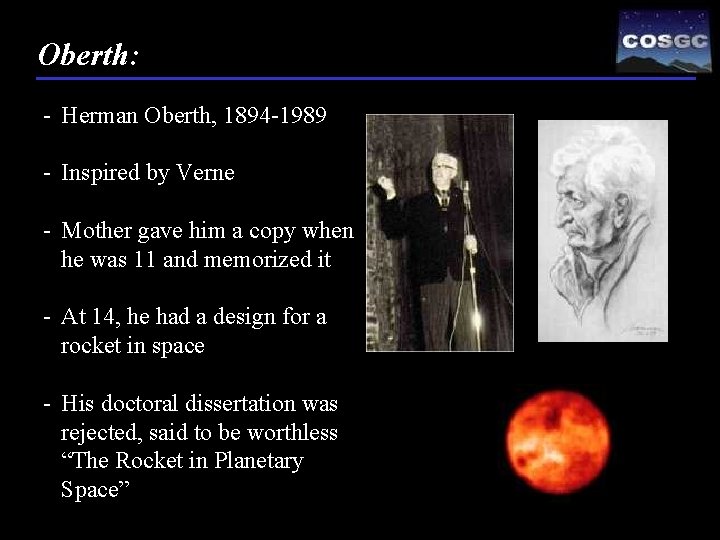 Oberth:

COSGC

- Herman Oberth, 1894-1989

- Inspired by Verne

- Mother gave him a copy when he was 11 and memorized it

- At 14, he had a design for a rocket in space

- His doctoral dissertation was rejected, said to be worthless "The Rocket in Planetary Space"